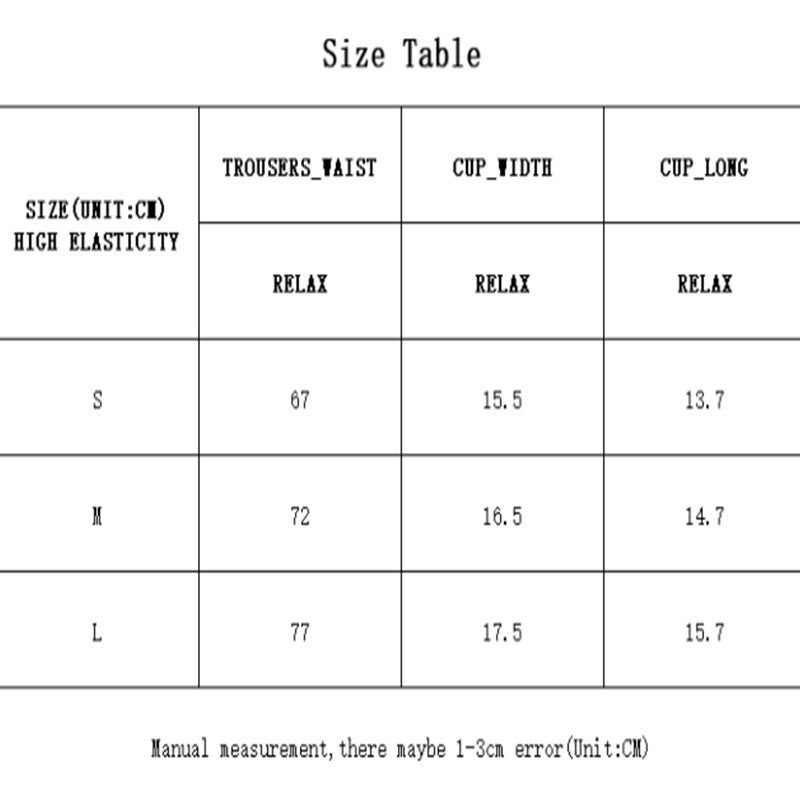 Size Table

| SIZE(UNIT:CM) HIGH ELASTICITY | TROUSERS_WAIST | CUP_WIDTH | CUP_LONG |
|---|---|---|---|
| | RELAX | RELAX | RELAX |
| S | 67 | 15.5 | 13.7 |
| M | 72 | 16.5 | 14.7 |
| L | 77 | 17.5 | 15.7 |

Manual measurement, there maybe 1-3cm error(Unit:CM)